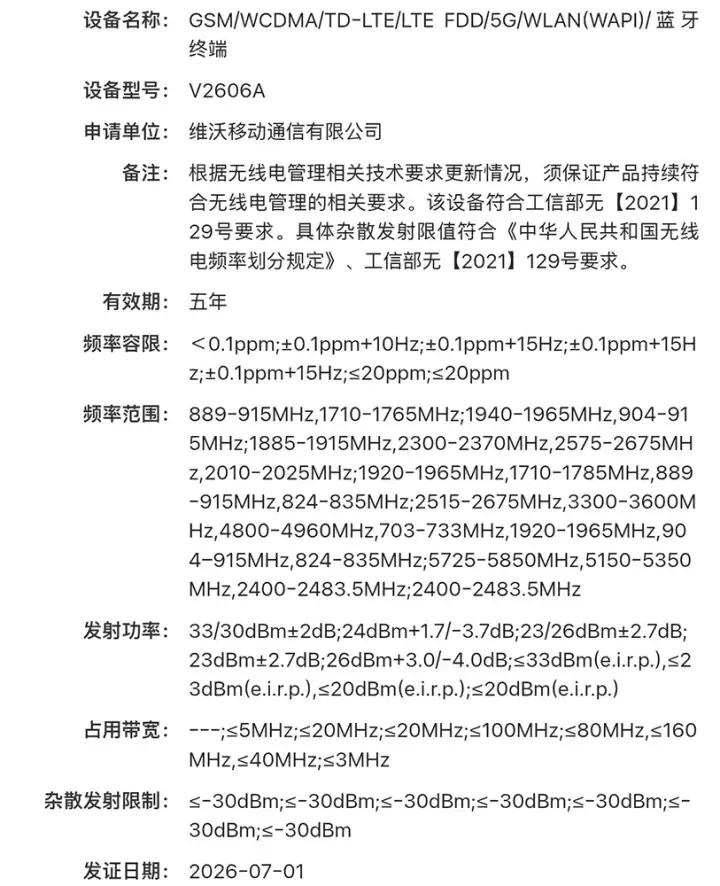 设备名称: GSM/WCDMA/TD-LTE/LTE FDD/5G/WLAN(WAPI)/蓝牙终端

设备型号: V2606A

申请单位: 维沃移动通信有限公司

备注: 根据无线电管理相关技术要求更新情况，须保证产品持续符合无线电管理的相关要求。该设备符合工信部无【2021】129号要求。具体杂散发射限值符合《中华人民共和国无线电频率划分规定》、工信部无【2021】129号要求。

有效期: 五年

频率容限: ＜0.1ppm;±0.1ppm+10Hz;±0.1ppm+15Hz;±0.1ppm+15Hz;±0.1ppm+15Hz;≤20ppm;≤20ppm

频率范围: 889-915MHz,1710-1765MHz;1940-1965MHz,904-915MHz;1885-1915MHz,2300-2370MHz,2575-2675MHz,2010-2025MHz;1920-1965MHz,1710-1785MHz,889-915MHz,824-835MHz;2515-2675MHz,3300-3600MHz,4800-4960MHz,703-733MHz,1920-1965MHz,904-915MHz,824-835MHz;5725-5850MHz,5150-5350MHz,2400-2483.5MHz;2400-2483.5MHz

发射功率: 33/30dBm±2dB;24dBm+1.7/-3.7dB;23/26dBm±2.7dB;23dBm±2.7dB;26dBm+3.0/-4.0dB;≤33dBm(e.i.r.p.),≤23dBm(e.i.r.p.),≤20dBm(e.i.r.p.);≤20dBm(e.i.r.p.)

占用带宽: ---;≤5MHz;≤20MHz;≤20MHz;≤100MHz;≤80MHz,≤160MHz,≤40MHz;≤3MHz

杂散发射限制: ≤-30dBm;≤-30dBm;≤-30dBm;≤-30dBm;≤-30dBm;≤-30dBm;≤-30dBm

发证日期: 2026-07-01